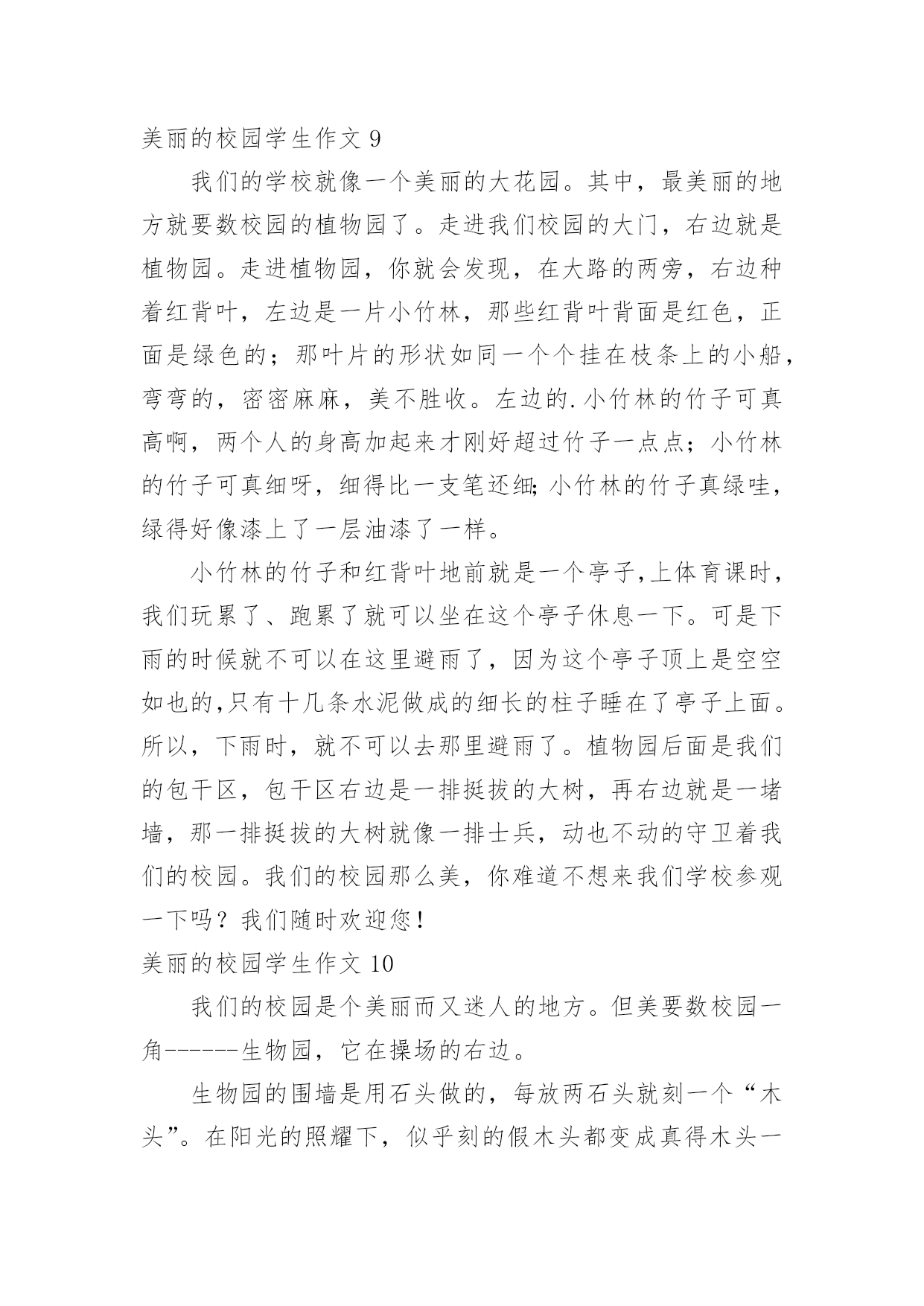 美丽的校园学生作文 9

我们的学校就像一个美丽的大花园。其中，最美丽的地方就要数校园的植物园了。走进我们校园的大门，右边就是植物园。走进植物园，你就会发现，在大路的两旁，右边种着红背叶，左边是一片小竹林，那些红背叶背面是红色，正面是绿色的；那叶片的形状如同一个个挂在枝条上的小船，弯弯的，密密麻麻，美不胜收。左边的.小竹林的竹子可真高啊，两个人的身高加起来才刚好超过竹子一点点；小竹林的竹子可真细呀，细得比一支笔还细;小竹林的竹子真绿哇，绿得好像漆上了一层油漆了一样。

小竹林的竹子和红背叶地前就是一个亭子,上体育课时，我们玩累了、跑累了就可以坐在这个亭子休息一下。可是下雨的时候就不可以在这里避雨了，因为这个亭子顶上是空空如也的,只有十几条水泥做成的细长的柱子睡在了亭子上面。所以，下雨时，就不可以去那里避雨了。植物园后面是我们的包干区，包干区右边是一排挺拔的大树，再右边就是一堵墙，那一排挺拔的大树就像一排士兵，动也不动的守卫着我们的校园。我们的校园那么美，你难道不想来我们学校参观一下吗？我们随时欢迎您！

美丽的校园学生作文 10

我们的校园是个美丽而又迷人的地方。但美要数校园一角------生物园，它在操场的右边。

生物园的围墙是用石头做的，每放两石头就刻一个“木头”。在阳光的照耀下，似乎刻的假木头都变成真得木头一